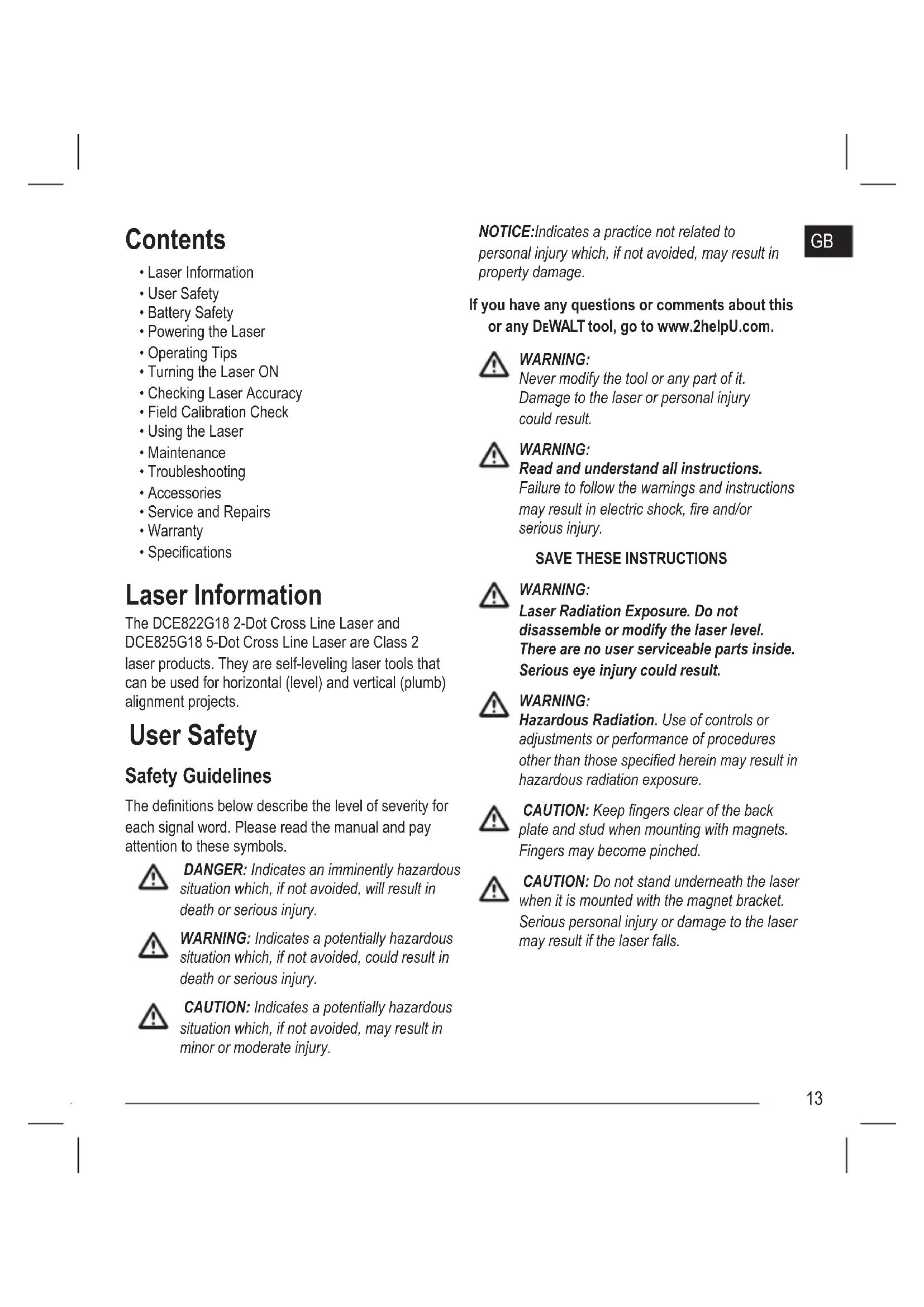 Contents

• Laser Information
• User Safety
• Battery Safety
• Powering the Laser
• Operating Tips
• Turning the Laser ON
• Checking Laser Accuracy
• Field Calibration Check
• Using the Laser
• Maintenance
• Troubleshooting
• Accessories
• Service and Repairs
• Warranty
• Specifications

Laser Information

The DCE822G18 2-Dot Cross Line Laser and DCE825G18 5-Dot Cross Line Laser are Class 2 laser products. They are self-leveling laser tools that can be used for horizontal (level) and vertical (plumb) alignment projects.

User Safety

Safety Guidelines

The definitions below describe the level of severity for each signal word. Please read the manual and pay attention to these symbols.

DANGER: Indicates an imminently hazardous situation which, if not avoided, will result in death or serious injury.

WARNING: Indicates a potentially hazardous situation which, if not avoided, could result in death or serious injury.

CAUTION: Indicates a potentially hazardous situation which, if not avoided, may result in minor or moderate injury.

NOTICE:Indicates a practice not related to personal injury which, if not avoided, may result in property damage.

GB

If you have any questions or comments about this or any DEWALT tool, go to www.2helpU.com.

WARNING:
Never modify the tool or any part of it. Damage to the laser or personal injury could result.

WARNING:
Read and understand all instructions. Failure to follow the warnings and instructions may result in electric shock, fire and/or serious injury.

SAVE THESE INSTRUCTIONS

WARNING:
Laser Radiation Exposure. Do not disassemble or modify the laser level. There are no user serviceable parts inside. Serious eye injury could result.

WARNING:
Hazardous Radiation. Use of controls or adjustments or performance of procedures other than those specified herein may result in hazardous radiation exposure.

CAUTION: Keep fingers clear of the back plate and stud when mounting with magnets. Fingers may become pinched.

CAUTION: Do not stand underneath the laser when it is mounted with the magnet bracket. Serious personal injury or damage to the laser may result if the laser falls.

13